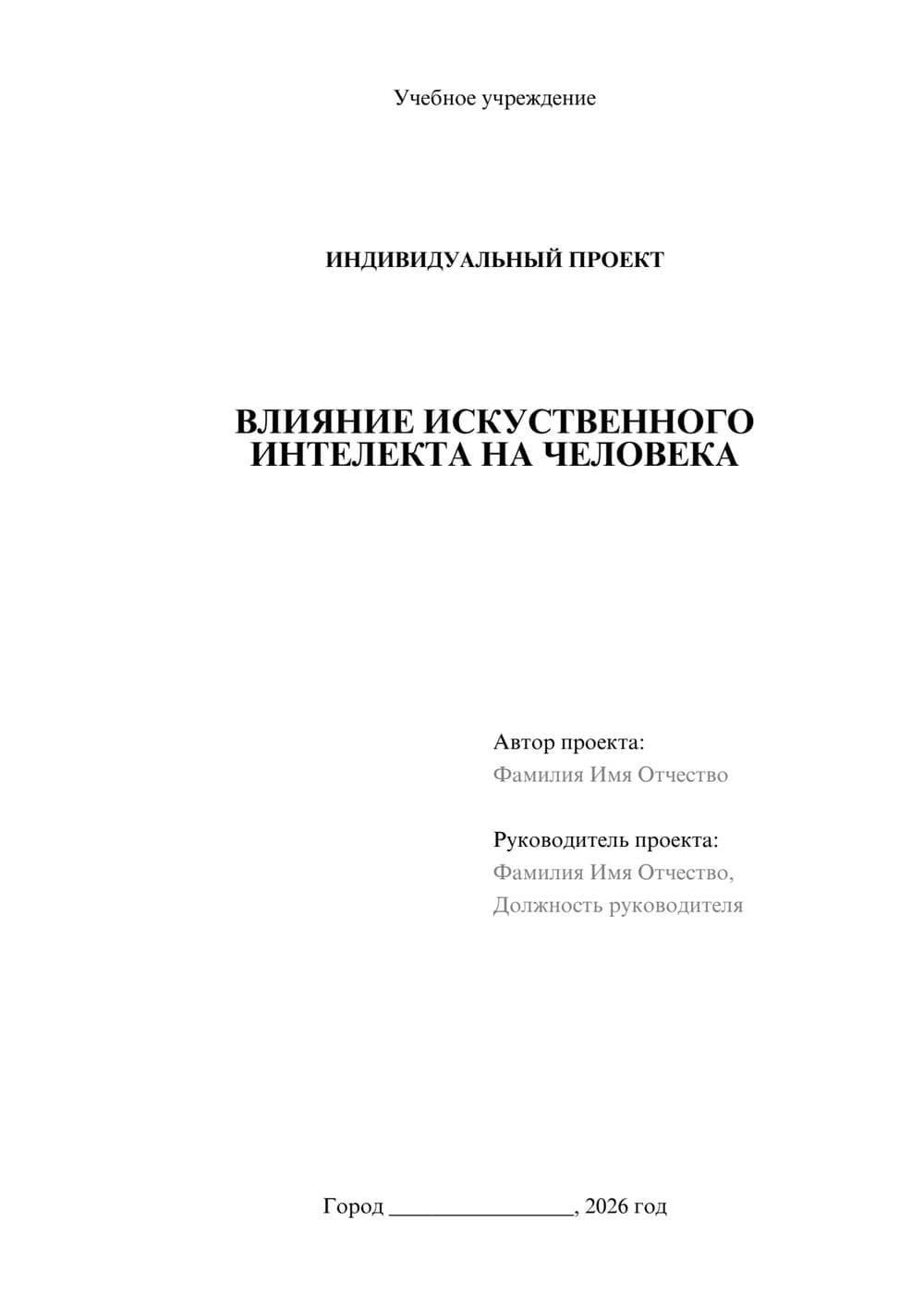 Учебное учреждение

ИНДИВИДУАЛЬНЫЙ ПРОЕКТ

ВЛИЯНИЕ ИСКУСТВЕННОГО ИНТЕЛЕКТА НА ЧЕЛОВЕКА

Автор проекта:
Фамилия Имя Отчество

Руководитель проекта:
Фамилия Имя Отчество,
Должность руководителя

Город ________________, 2026 год